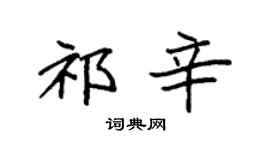 祁辛

词典网